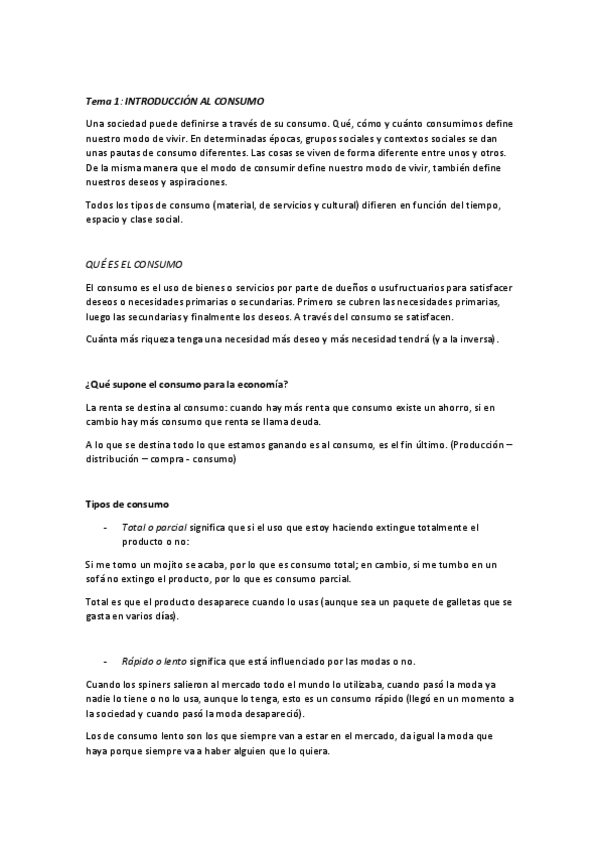 Tema 1: INTRODUCCIÓN AL CONSUMO

Una sociedad puede definirse a través de su consumo. Qué, cómo y cuánto consumimos define nuestro modo de vivir. En determinadas épocas, grupos sociales y contextos sociales se dan unas pautas de consumo diferentes. Las cosas se viven de forma diferente entre unos y otros. De la misma manera que el modo de consumir define nuestro modo de vivir, también define nuestros deseos y aspiraciones.

Todos los tipos de consumo (material, de servicios y cultural) difieren en función del tiempo, espacio y clase social.

QUÉ ES EL CONSUMO

El consumo es el uso de bienes o servicios por parte de dueños o usufructuarios para satisfacer deseos o necesidades primarias o secundarias. Primero se cubren las necesidades primarias, luego las secundarias y finalmente los deseos. A través del consumo se satisfacen.

Cuánta más riqueza tenga una necesidad más deseo y más necesidad tendrá (y a la inversa).

¿Qué supone el consumo para la economía?

La renta se destina al consumo: cuando hay más renta que consumo existe un ahorro, si en cambio hay más consumo que renta se llama deuda.

A lo que se destina todo lo que estamos ganando es al consumo, es el fin último. (Producción – distribución – compra - consumo)

Tipos de consumo

- Total o parcial significa que si el uso que estoy haciendo extingue totalmente el producto o no:

Si me tomo un mojito se acaba, por lo que es consumo total; en cambio, si me tumbo en un sofá no extingo el producto, por lo que es consumo parcial.

Total es que el producto desaparece cuando lo usas (aunque sea un paquete de galletas que se gasta en varios días).

- Rápido o lento significa que está influenciado por las modas o no.

Cuando los spiners salieron al mercado todo el mundo lo utilizaba, cuando pasó la moda ya nadie lo tiene o no lo usa, aunque lo tenga, esto es un consumo rápido (llegó en un momento a la sociedad y cuando pasó la moda desapareció).

Los de consumo lento son los que siempre van a estar en el mercado, da igual la moda que haya porque siempre va a haber alguien que lo quiera.